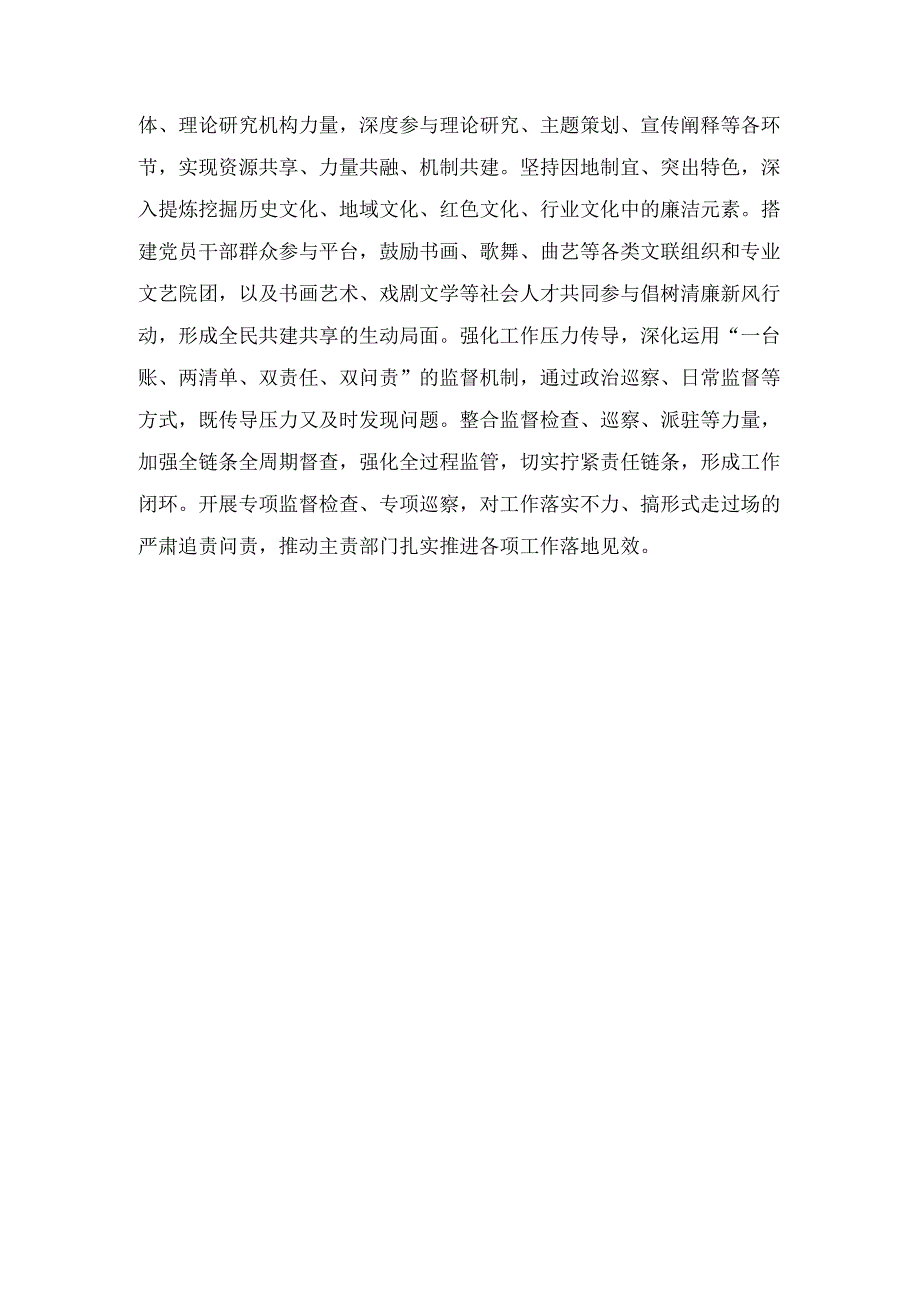 体、理论研究机构力量，深度参与理论研究、主题策划、宣传阐释等各环节，实现资源共享、力量共融、机制共建。坚持因地制宜、突出特色，深入提炼挖掘历史文化、地域文化、红色文化、行业文化中的廉洁元素。搭建党员干部群众参与平台，鼓励书画、歌舞、曲艺等各类文联组织和专业文艺院团，以及书画艺术、戏剧文学等社会人才共同参与倡树清廉新风行动，形成全民共建共享的生动局面。强化工作压力传导，深化运用“一台账、两清单、双责任、双问责”的监督机制，通过政治巡察、日常监督等方式，既传导压力又及时发现问题。整合监督检查、巡察、派驻等力量，加强全链条全周期督查，强化全过程监管，切实拧紧责任链条，形成工作闭环。开展专项监督检查、专项巡察，对工作落实不力、搞形式走过场的严肃追责问责，推动主责部门扎实推进各项工作落地见效。